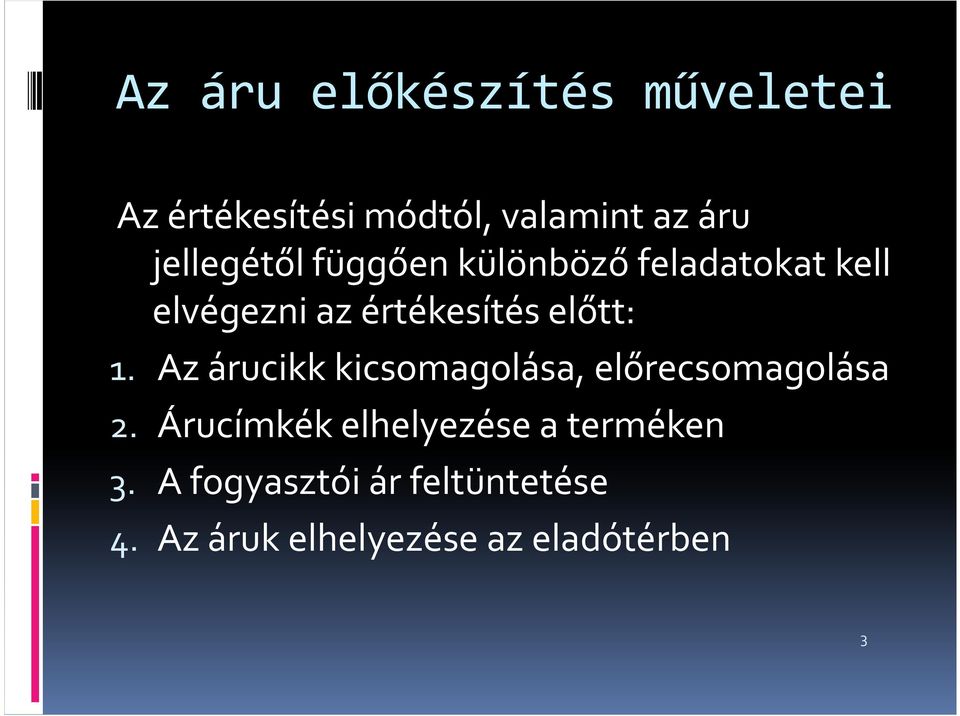 Az áru előkészítés műveletei

Az értékesítési módtól, valamint az áru jellegétől függően különböző feladatokat kell elvégezni az értékesítés előtt:

1. Az árucikk kicsomagolása, előrecsomagolása
2. Árucímkék elhelyezése a terméken
3. A fogyasztói ár feltüntetése
4. Az áruk elhelyezése az eladótérben

3